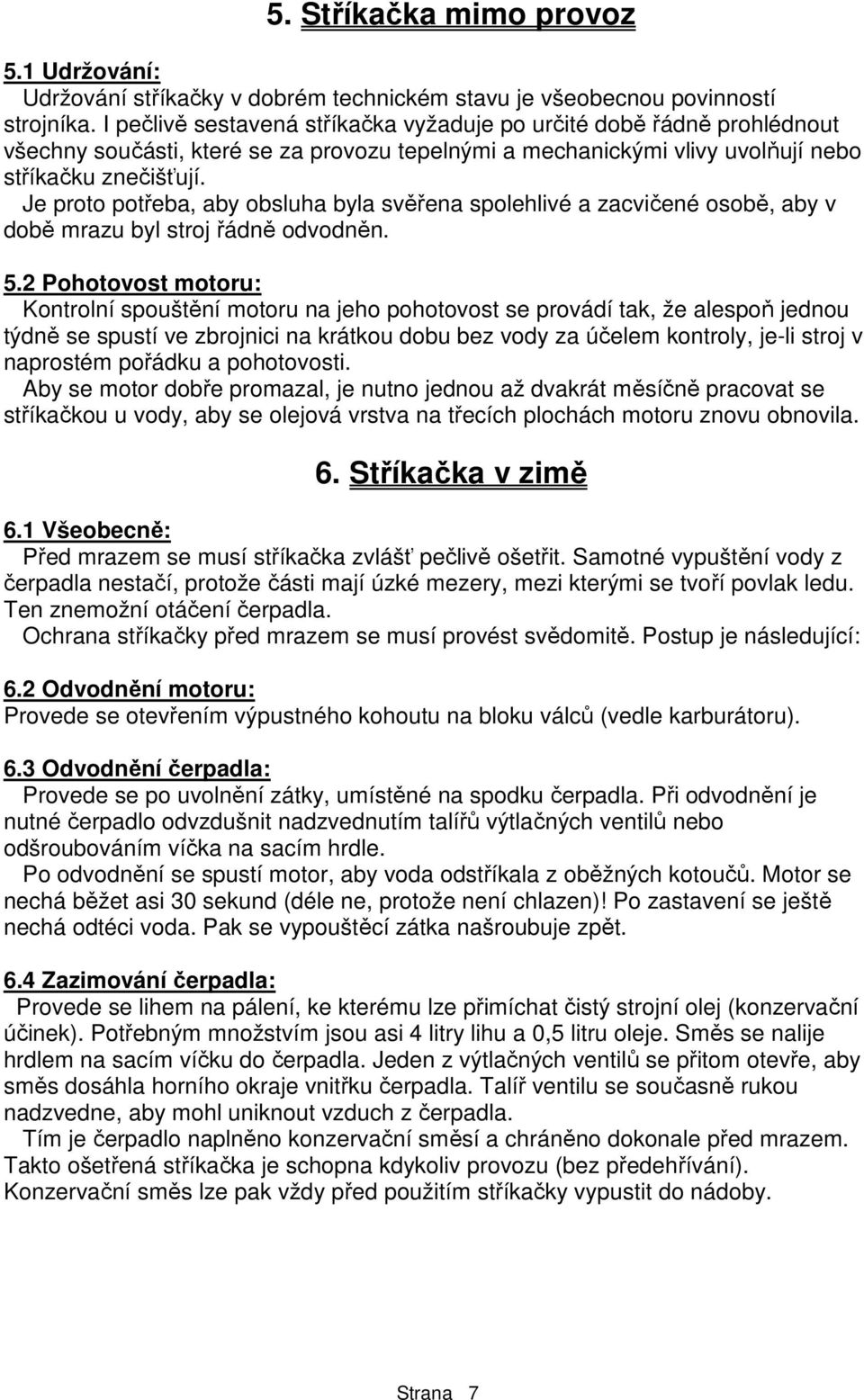 5. Stříkačka mimo provoz

5.1 Udržování:
Udržování stříkačky v dobrém technickém stavu je všeobecnou povinností strojníka. I pečlivě sestavená stříkačka vyžaduje po určité době řádně prohlédnout všechny součásti, které se za provozu tepelnými a mechanickými vlivy uvolňují nebo stříkačku znečišťují.
Je proto potřeba, aby obsluha byla svěřena spolehlivé a zacvičené osobě, aby v době mrazu byl stroj řádně odvodněn.

5.2 Pohotovost motoru:
Kontrolní spouštění motoru na jeho pohotovost se provádí tak, že alespoň jednou týdně se spustí ve zbrojnici na krátkou dobu bez vody za účelem kontroly, je-li stroj v naprostém pořádku a pohotovosti.
Aby se motor dobře promazal, je nutno jednou až dvakrát měsíčně pracovat se stříkačkou u vody, aby se olejová vrstva na třecích plochách motoru znovu obnovila.

6. Stříkačka v zimě

6.1 Všeobecně:
Před mrazem se musí stříkačka zvlášť pečlivě ošetřit. Samotné vypuštění vody z čerpadla nestačí, protože části mají úzké mezery, mezi kterými se tvoří povlak ledu. Ten znemožní otáčení čerpadla.
Ochrana stříkačky před mrazem se musí provést svědomitě. Postup je následující:

6.2 Odvodnění motoru:
Provede se otevřením výpustného kohoutu na bloku válců (vedle karburátoru).

6.3 Odvodnění čerpadla:
Provede se po uvolnění zátky, umístěné na spodku čerpadla. Při odvodnění je nutné čerpadlo odvzdušnit nadzvednutím talířů výtlačných ventilů nebo odšroubováním víčka na sacím hrdle.
Po odvodnění se spustí motor, aby voda odstříkala z oběžných kotoučů. Motor se nechá běžet asi 30 sekund (déle ne, protože není chlazen)! Po zastavení se ještě nechá odtéci voda. Pak se vypouštěcí zátka našroubuje zpět.

6.4 Zazimování čerpadla:
Provede se lihem na pálení, ke kterému lze přimíchat čistý strojní olej (konzervační účinek). Potřebným množstvím jsou asi 4 litry lihu a 0,5 litru oleje. Směs se nalije hrdlem na sacím víčku do čerpadla. Jeden z výtlačných ventilů se přitom otevře, aby směs dosáhla horního okraje vnitřku čerpadla. Talíř ventilu se současně rukou nadzvedne, aby mohl uniknout vzduch z čerpadla.
Tím je čerpadlo naplněno konzervační směsí a chráněno dokonale před mrazem. Takto ošetřená stříkačka je schopna kdykoliv provozu (bez předehřívání). Konzervační směs lze pak vždy před použitím stříkačky vypustit do nádoby.

Strana 7